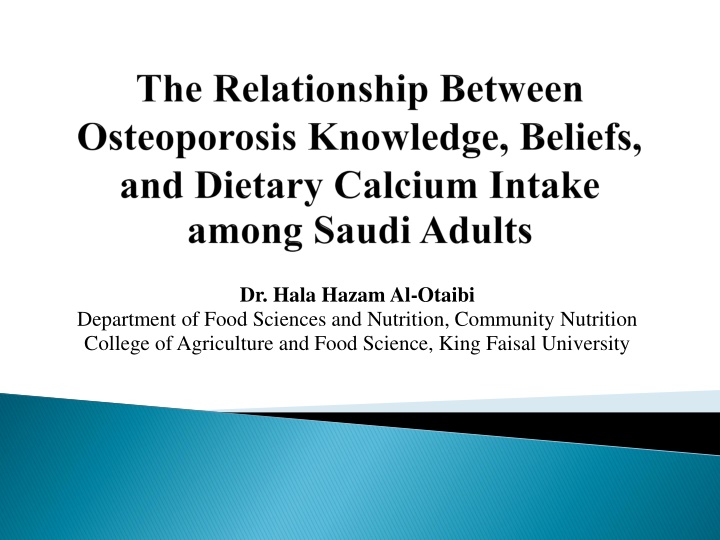 The Relationship Between Osteoporosis Knowledge, Beliefs, and Dietary Calcium Intake among Saudi Adults

Dr. Hala Hazam Al-Otaibi
Department of Food Sciences and Nutrition, Community Nutrition
College of Agriculture and Food Science, King Faisal University